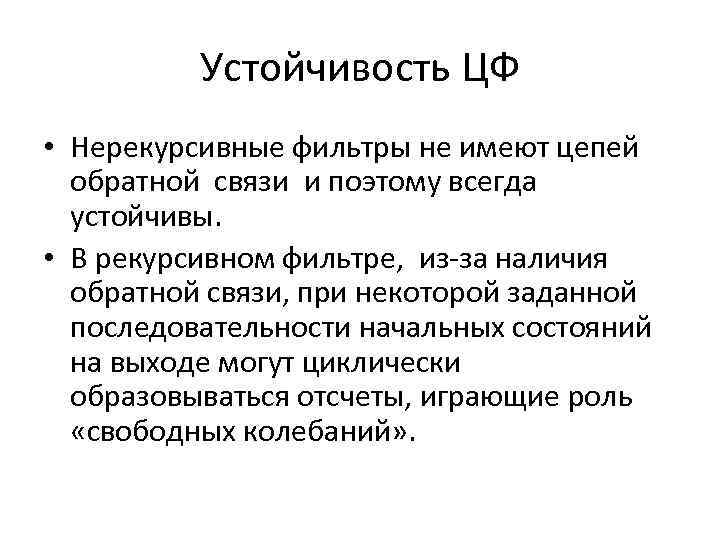 Устойчивость ЦФ

• Нерекурсивные фильтры не имеют цепей обратной связи и поэтому всегда устойчивы.

• В рекурсивном фильтре, из-за наличия обратной связи, при некоторой заданной последовательности начальных состояний на выходе могут циклически образовываться отсчеты, играющие роль «свободных колебаний».